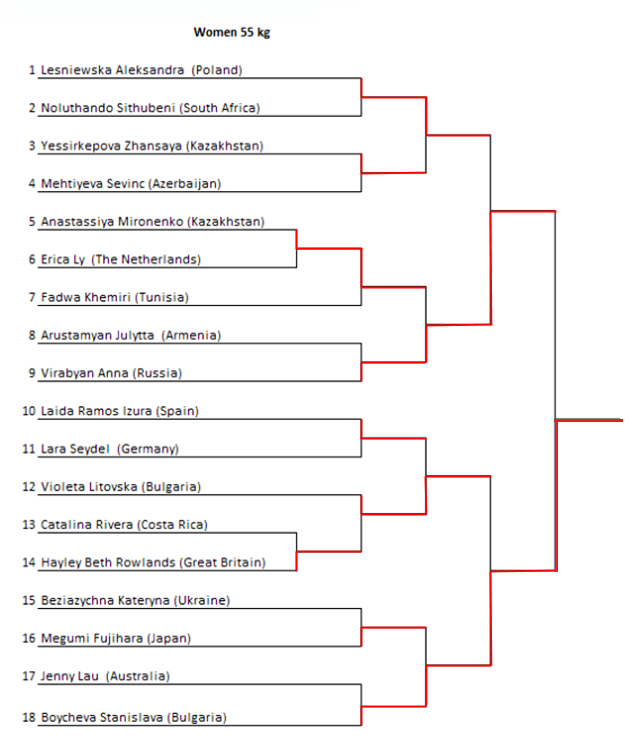 Women 55 kg

1 Lesniewska Aleksandra (Poland)
2 Noluthando Sithubeni (South Africa)
3 Yessirkepova Zhansaya (Kazakhstan)
4 Mehtiyeva Sevinc (Azerbaijan)
5 Anastassiya Mironenko (Kazakhstan)
6 Erica Ly (The Netherlands)
7 Fadwa Khemiri (Tunisia)
8 Arustamyan Julytta (Armenia)
9 Virabyan Anna (Russia)
10 Laida Ramos Izura (Spain)
11 Lara Seydel (Germany)
12 Violeta Litovska (Bulgaria)
13 Catalina Rivera (Costa Rica)
14 Hayley Beth Rowlands (Great Britain)
15 Beziazychna Kateryna (Ukraine)
16 Megumi Fujihara (Japan)
17 Jenny Lau (Australia)
18 Boycheva Stanislava (Bulgaria)